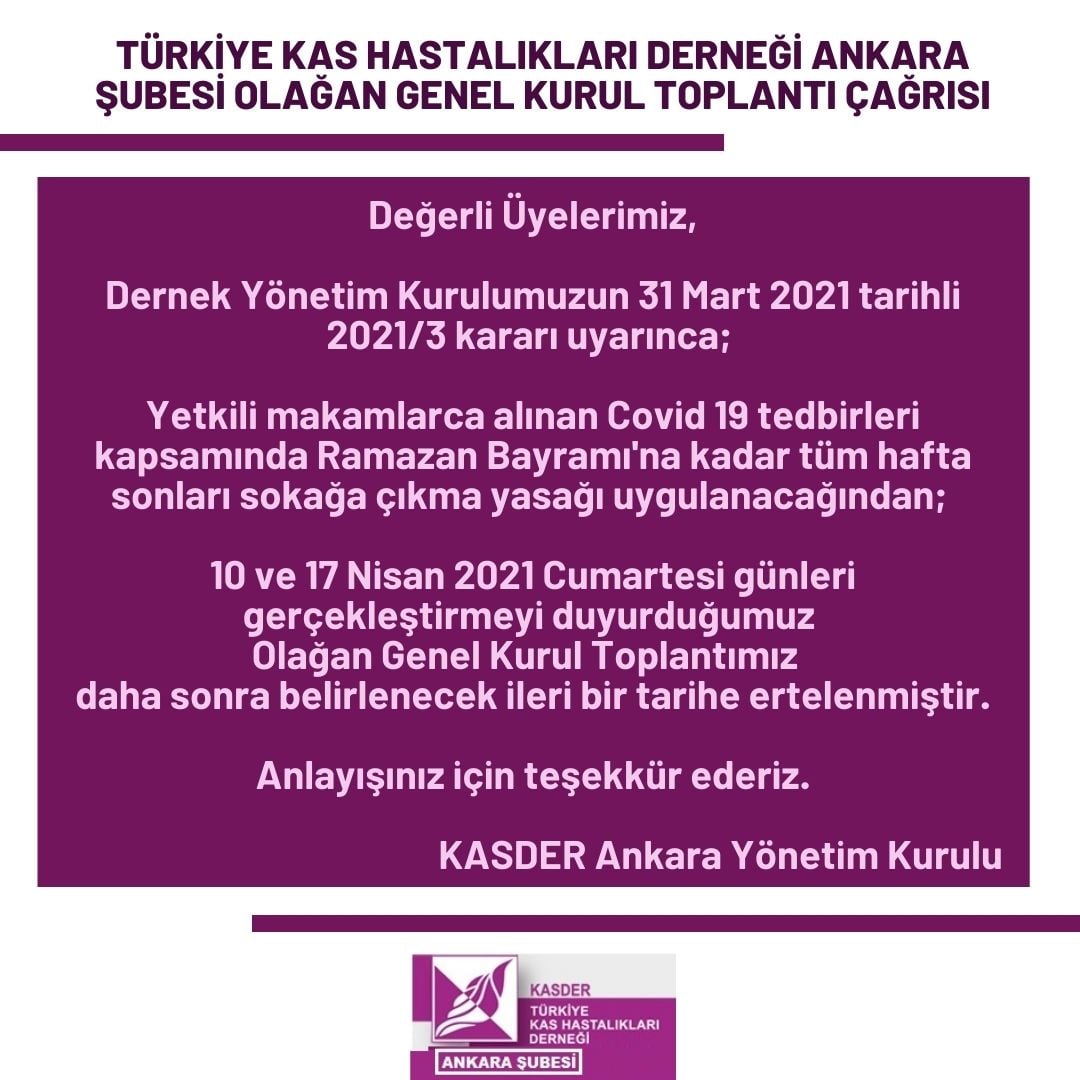 TÜRKİYE KAS HASTALIKLARI DERNEĞİ ANKARA ŞUBESİ OLAĞAN GENEL KURUL TOPLANTI ÇAĞRISI

Değerli Üyelerimiz,

Dernek Yönetim Kurulumuzun 31 Mart 2021 tarihli 2021/3 kararı uyarınca;

Yetkili makamlarca alınan Covid 19 tedbirleri kapsamında Ramazan Bayramı'na kadar tüm hafta sonları sokağa çıkma yasağı uygulanacağından;

10 ve 17 Nisan 2021 Cumartesi günleri gerçekleştirmeyi duyurduğumuz Olağan Genel Kurul Toplantımız daha sonra belirlenecek ileri bir tarihe ertelenmiştir.

Anlayışınız için teşekkür ederiz.

KASDER Ankara Yönetim Kurulu

KASDER
TÜRKİYE
KAS HASTALIKLARI
DERNEĞİ
ANKARA ŞUBESİ